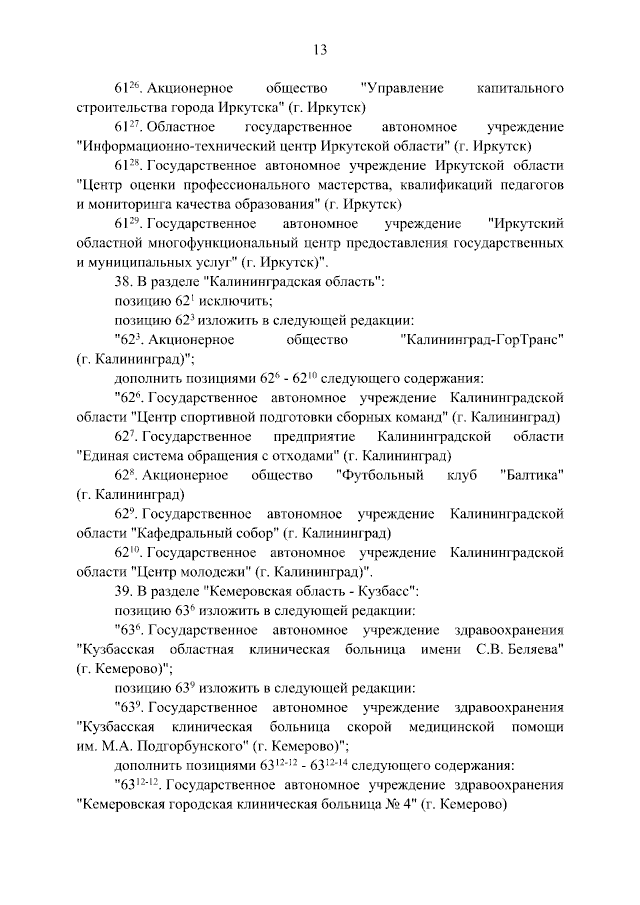 13

$61^{26}$. Акционерное общество "Управление капитального строительства города Иркутска" (г. Иркутск)

$61^{27}$. Областное государственное автономное учреждение "Информационно-технический центр Иркутской области" (г. Иркутск)

$61^{28}$. Государственное автономное учреждение Иркутской области "Центр оценки профессионального мастерства, квалификаций педагогов и мониторинга качества образования" (г. Иркутск)

$61^{29}$. Государственное автономное учреждение "Иркутский областной многофункциональный центр предоставления государственных и муниципальных услуг" (г. Иркутск)".

38. В разделе "Калининградская область":

позицию $62^{1}$ исключить;

позицию $62^{3}$ изложить в следующей редакции:

"$62^{3}$. Акционерное общество "Калининград-ГорТранс" (г. Калининград)";

дополнить позициями $62^{6}$ - $62^{10}$ следующего содержания:

"$62^{6}$. Государственное автономное учреждение Калининградской области "Центр спортивной подготовки сборных команд" (г. Калининград)

$62^{7}$. Государственное предприятие Калининградской области "Единая система обращения с отходами" (г. Калининград)

$62^{8}$. Акционерное общество "Футбольный клуб "Балтика" (г. Калининград)

$62^{9}$. Государственное автономное учреждение Калининградской области "Кафедральный собор" (г. Калининград)

$62^{10}$. Государственное автономное учреждение Калининградской области "Центр молодежи" (г. Калининград)".

39. В разделе "Кемеровская область - Кузбасс":

позицию $63^{6}$ изложить в следующей редакции:

"$63^{6}$. Государственное автономное учреждение здравоохранения "Кузбасская областная клиническая больница имени С.В. Беляева" (г. Кемерово)";

позицию $63^{9}$ изложить в следующей редакции:

"$63^{9}$. Государственное автономное учреждение здравоохранения "Кузбасская клиническая больница скорой медицинской помощи им. М.А. Подгорбунского" (г. Кемерово)";

дополнить позициями $63^{12-12}$ - $63^{12-14}$ следующего содержания:

"$63^{12-12}$. Государственное автономное учреждение здравоохранения "Кемеровская городская клиническая больница № 4" (г. Кемерово)